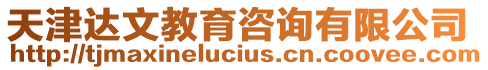 天津达文教育咨询有限公司
http://tjmaxinelucius.cn.coovee.com